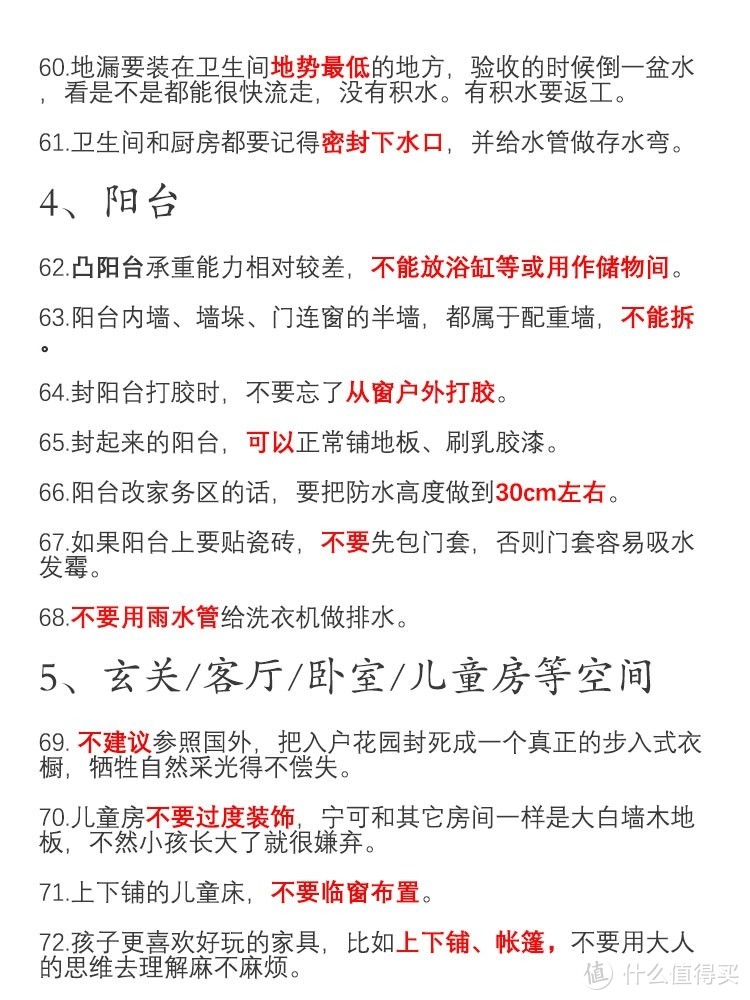 60.地漏要装在卫生间地势最低的地方，验收的时候倒一盆水，看是不是都能很快流走，没有积水。有积水要返工。

61.卫生间和厨房都要记得密封下水口，并给水管做存水弯。

4、阳台

62.凸阳台承重能力相对较差，不能放浴缸等或用作储物间。

63.阳台内墙、墙垛、门连窗的半墙，都属于配重墙，不能拆。

64.封阳台打胶时，不要忘了从窗户外打胶。

65.封起来的阳台，可以正常铺地板、刷乳胶漆。

66.阳台改家务区的话，要把防水高度做到30cm左右。

67.如果阳台上要贴瓷砖，不要先包门套，否则门套容易吸水发霉。

68.不要用雨水管给洗衣机做排水。

5、玄关/客厅/卧室/儿童房等空间

69. 不建议参照国外，把入户花园封死成一个真正的步入式衣橱，牺牲自然采光得不偿失。

70.儿童房不要过度装饰，宁可和其它房间一样是大白墙木地板，不然小孩长大了就很嫌弃。

71.上下铺的儿童床，不要临窗布置。

72.孩子更喜欢好玩的家具，比如上下铺、帐篷，不要用大人的思维去理解麻不麻烦。

值 什么值得买